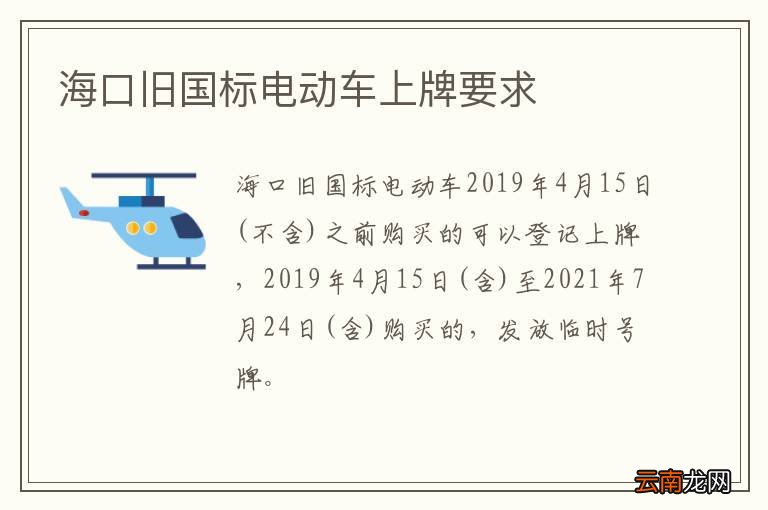 海口旧国标电动车上牌要求

海口旧国标电动车2019年4月15日（不含）之前购买的可以登记上牌，2019年4月15日（含）至2021年7月24日（含）购买的，发放临时号牌。

云南龙网